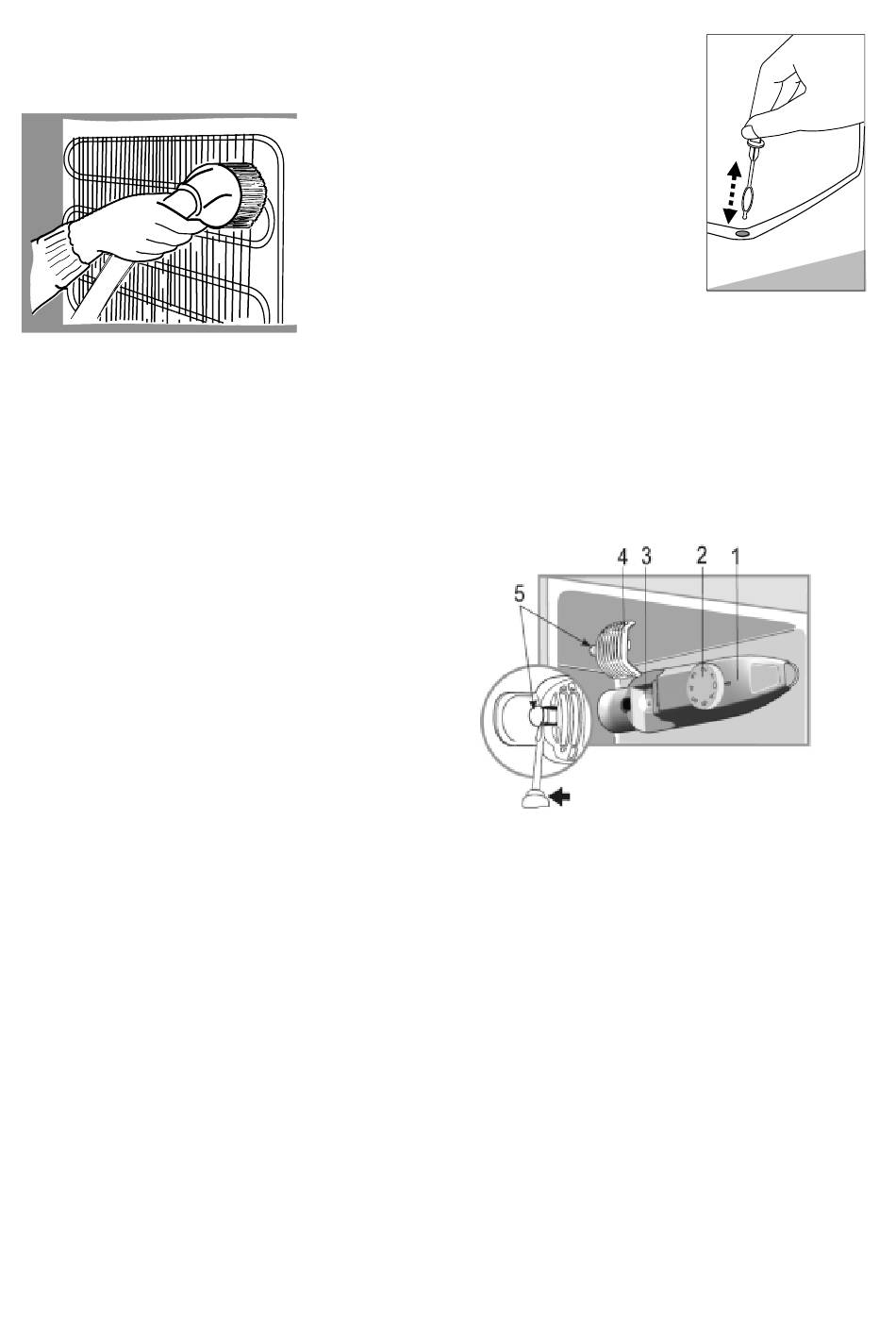 4 3 2 1

5